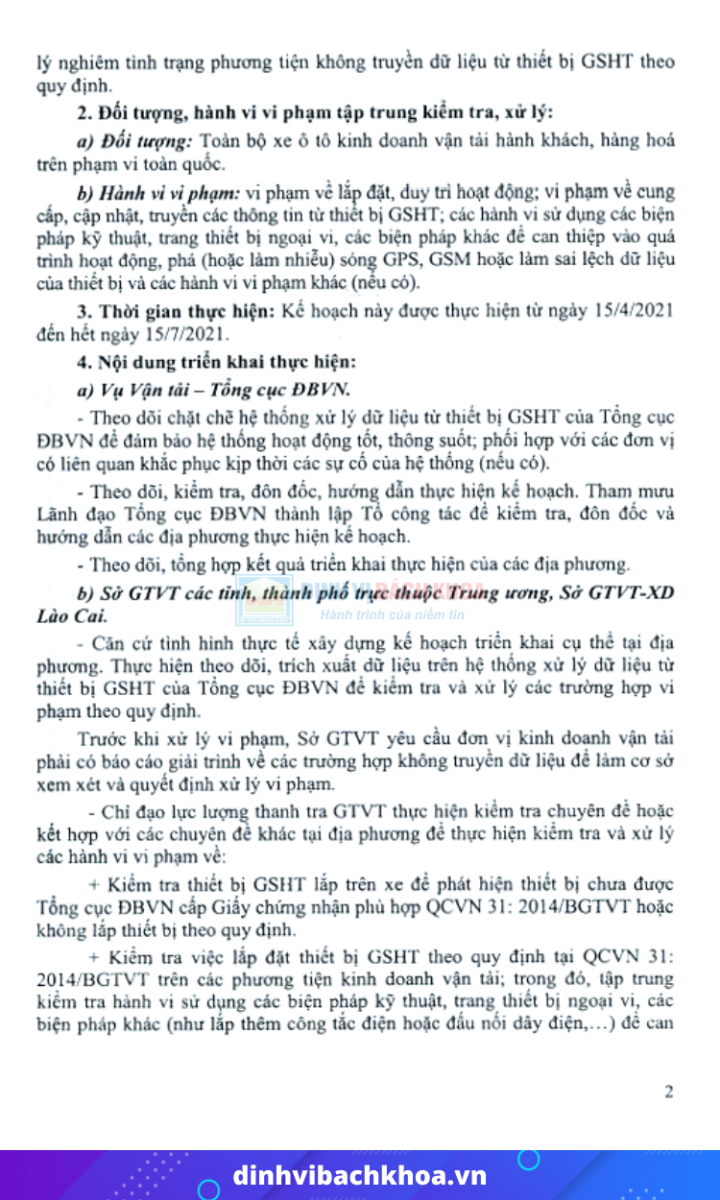 lý nghiêm tình trạng phương tiện không truyền dữ liệu từ thiết bị GSHT theo quy định.

2. Đối tượng, hành vi vi phạm tập trung kiểm tra, xử lý:

a) Đối tượng: Toàn bộ xe ô tô kinh doanh vận tải hành khách, hàng hoá trên phạm vi toàn quốc.

b) Hành vi vi phạm: vi phạm về lắp đặt, duy trì hoạt động; vi phạm về cung cấp, cập nhật, truyền các thông tin từ thiết bị GSHT; các hành vi sử dụng các biện pháp kỹ thuật, trang thiết bị ngoại vi, các biện pháp khác để can thiệp vào quá trình hoạt động, phá (hoặc làm nhiễu) sóng GPS, GSM hoặc làm sai lệch dữ liệu của thiết bị và các hành vi vi phạm khác (nếu có).

3. Thời gian thực hiện: Kế hoạch này được thực hiện từ ngày 15/4/2021 đến hết ngày 15/7/2021.

4. Nội dung triển khai thực hiện:

a) Vụ Vận tải – Tổng cục ĐBVN.

- Theo dõi chặt chẽ hệ thống xử lý dữ liệu từ thiết bị GSHT của Tổng cục ĐBVN để đảm bảo hệ thống hoạt động tốt, thông suốt; phối hợp với các đơn vị có liên quan khắc phục kịp thời các sự cố của hệ thống (nếu có).

- Theo dõi, kiểm tra, đôn đốc, hướng dẫn thực hiện kế hoạch. Tham mưu Lãnh đạo Tổng cục ĐBVN thành lập Tổ công tác để kiểm tra, đôn đốc và hướng dẫn các địa phương thực hiện kế hoạch.

- Theo dõi, tổng hợp kết quả triển khai thực hiện của các địa phương.

b) Sở GTVT các tỉnh, thành phố trực thuộc Trung ương, Sở GTVT-XD Lào Cai.

Hành trình của niềm tin

- Căn cứ tình hình thực tế xây dựng kế hoạch triển khai cụ thể tại địa phương. Thực hiện theo dõi, trích xuất dữ liệu trên hệ thống xử lý dữ liệu từ thiết bị GSHT của Tổng cục ĐBVN để kiểm tra và xử lý các trường hợp vi phạm theo quy định.

Trước khi xử lý vi phạm, Sở GTVT yêu cầu đơn vị kinh doanh vận tải phải có báo cáo giải trình về các trường hợp không truyền dữ liệu để làm cơ sở xem xét và quyết định xử lý vi phạm.

- Chỉ đạo lực lượng thanh tra GTVT thực hiện kiểm tra chuyên đề hoặc kết hợp với các chuyên đề khác tại địa phương để thực hiện kiểm tra và xử lý các hành vi vi phạm về:

+ Kiểm tra thiết bị GSHT lắp trên xe để phát hiện thiết bị chưa được Tổng cục ĐBVN cấp Giấy chứng nhận phù hợp QCVN 31: 2014/BGTVT hoặc không lắp thiết bị theo quy định.

+ Kiểm tra việc lắp đặt thiết bị GSHT theo quy định tại QCVN 31: 2014/BGTVT trên các phương tiện kinh doanh vận tải; trong đó, tập trung kiểm tra hành vi sử dụng các biện pháp kỹ thuật, trang thiết bị ngoại vi, các biện pháp khác (như lắp thêm công tắc điện hoặc đấu nối dây điện,…) để can

2

dinhvibachkhoa.vn